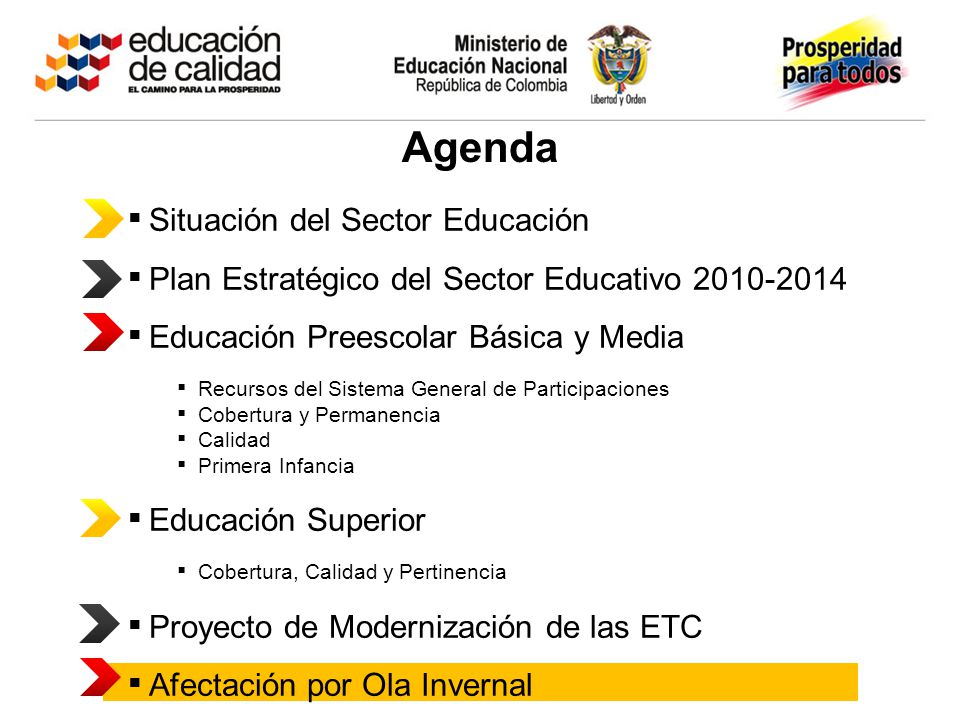 educación de calidad
EL CAMINO PARA LA PROSPERIDAD

Ministerio de Educación Nacional
República de Colombia

Libertad y Orden

Prosperidad para todos

Agenda

▪ Situación del Sector Educación

▪ Plan Estratégico del Sector Educativo 2010-2014

▪ Educación Preescolar Básica y Media

▪ Recursos del Sistema General de Participaciones
▪ Cobertura y Permanencia
▪ Calidad
▪ Primera Infancia

▪ Educación Superior

▪ Cobertura, Calidad y Pertinencia

▪ Proyecto de Modernización de las ETC

▪ Afectación por Ola Invernal